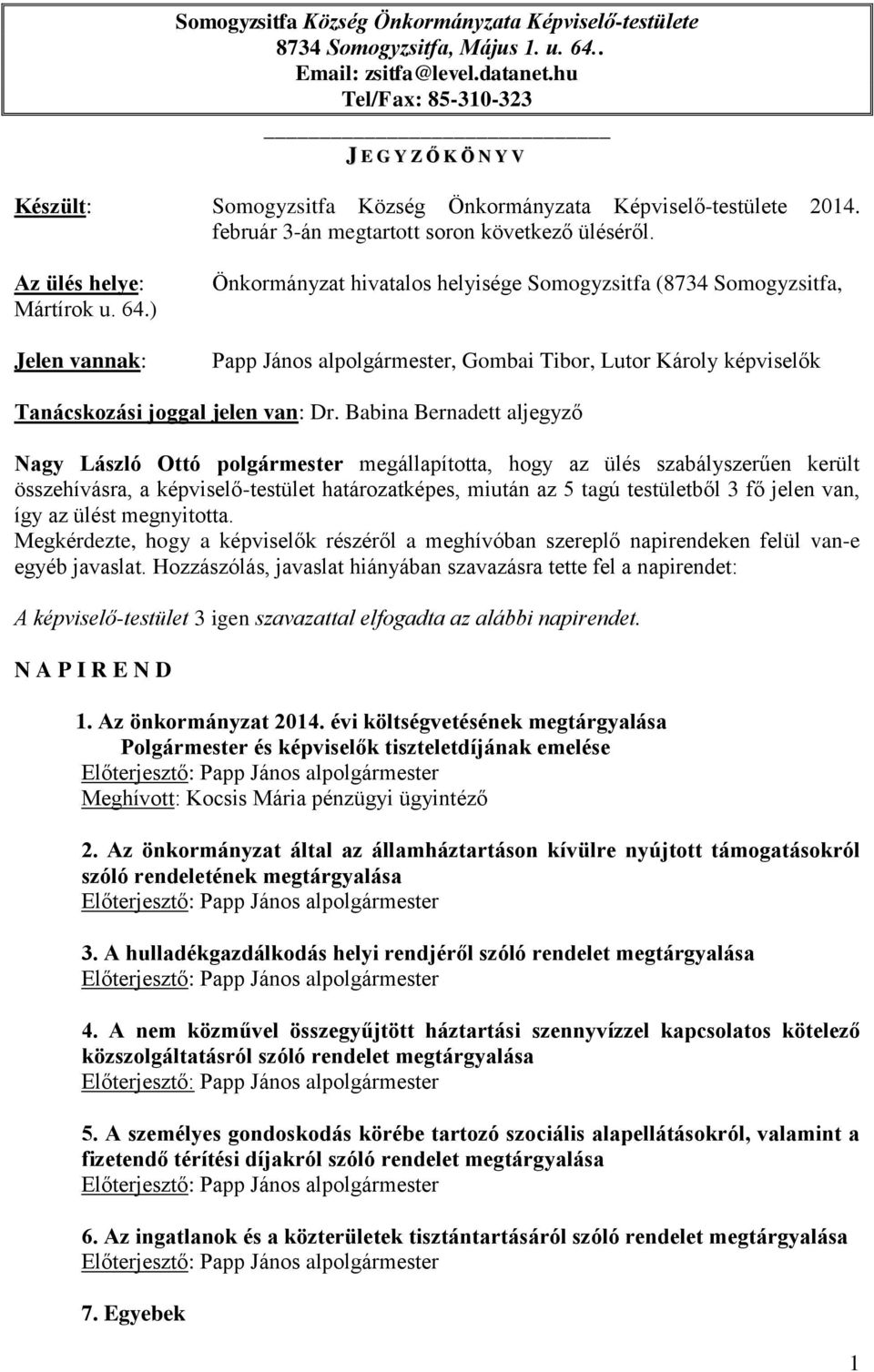 Somogyzsitfa Község Önkormányzata Képviselő-testülete
8734 Somogyzsitfa, Május 1. u. 64..
Email: zsitfa@level.datanet.hu
Tel/Fax: 85-310-323

J E G Y Z Ő K Ö N Y V

Készült: Somogyzsitfa Község Önkormányzata Képviselő-testülete 2014. február 3-án megtartott soron következő üléséről.

Az ülés helye: Önkormányzat hivatalos helyisége Somogyzsitfa (8734 Somogyzsitfa, Mártírok u. 64.)

Jelen vannak: Papp János alpolgármester, Gombai Tibor, Lutor Károly képviselők

Tanácskozási joggal jelen van: Dr. Babina Bernadett aljegyző

Nagy László Ottó polgármester megállapította, hogy az ülés szabályszerűen került összehívásra, a képviselő-testület határozatképes, miután az 5 tagú testületből 3 fő jelen van, így az ülést megnyitotta.
Megkérdezte, hogy a képviselők részéről a meghívóban szereplő napirendeken felül van-e egyéb javaslat. Hozzászólás, javaslat hiányában szavazásra tette fel a napirendet:

A képviselő-testület 3 igen szavazattal elfogadta az alábbi napirendet.

N A P I R E N D

1. Az önkormányzat 2014. évi költségvetésének megtárgyalása
Polgármester és képviselők tiszteletdíjának emelése
Előterjesztő: Papp János alpolgármester
Meghívott: Kocsis Mária pénzügyi ügyintéző

2. Az önkormányzat által az államháztartáson kívülre nyújtott támogatásokról szóló rendeletének megtárgyalása
Előterjesztő: Papp János alpolgármester

3. A hulladékgazdálkodás helyi rendjéről szóló rendelet megtárgyalása
Előterjesztő: Papp János alpolgármester

4. A nem közművel összegyűjtött háztartási szennyvízzel kapcsolatos kötelező közszolgáltatásról szóló rendelet megtárgyalása
Előterjesztő: Papp János alpolgármester

5. A személyes gondoskodás körébe tartozó szociális alapellátásokról, valamint a fizetendő térítési díjakról szóló rendelet megtárgyalása
Előterjesztő: Papp János alpolgármester

6. Az ingatlanok és a közterületek tisztántartásáról szóló rendelet megtárgyalása
Előterjesztő: Papp János alpolgármester

7. Egyebek

1